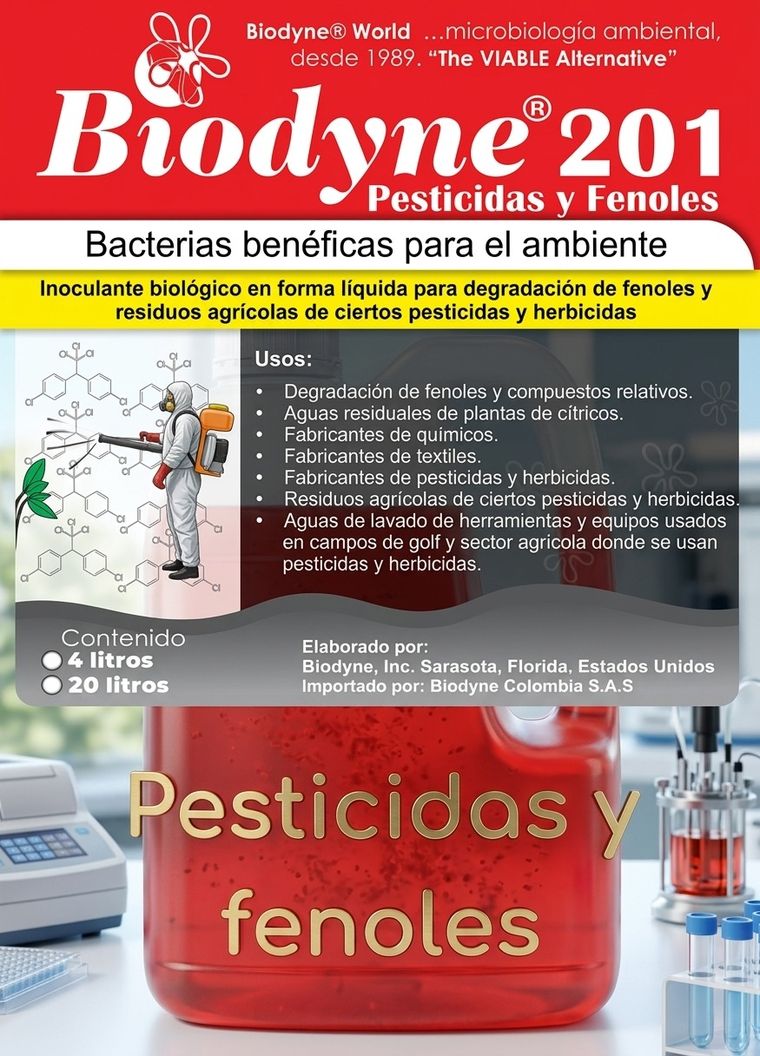 Biodyne® World ...microbiología ambiental, desde 1989. "The VIABLE Alternative"

Biodyne® 201
Pesticidas y Fenoles

Bacterias benéficas para el ambiente

Inoculante biológico en forma líquida para degradación de fenoles y residuos agrícolas de ciertos pesticidas y herbicidas

Usos:
• Degradación de fenoles y compuestos relativos.
• Aguas residuales de plantas de cítricos.
• Fabricantes de químicos.
• Fabricantes de textiles.
• Fabricantes de pesticidas y herbicidas.
• Residuos agrícolas de ciertos pesticidas y herbicidas.
• Aguas de lavado de herramientas y equipos usados en campos de golf y sector agricola donde se usan pesticidas y herbicidas.

Contenido
4 litros
20 litros

Elaborado por:
Biodyne, Inc. Sarasota, Florida, Estados Unidos
Importado por: Biodyne Colombia S.A.S

Pesticidas y fenoles